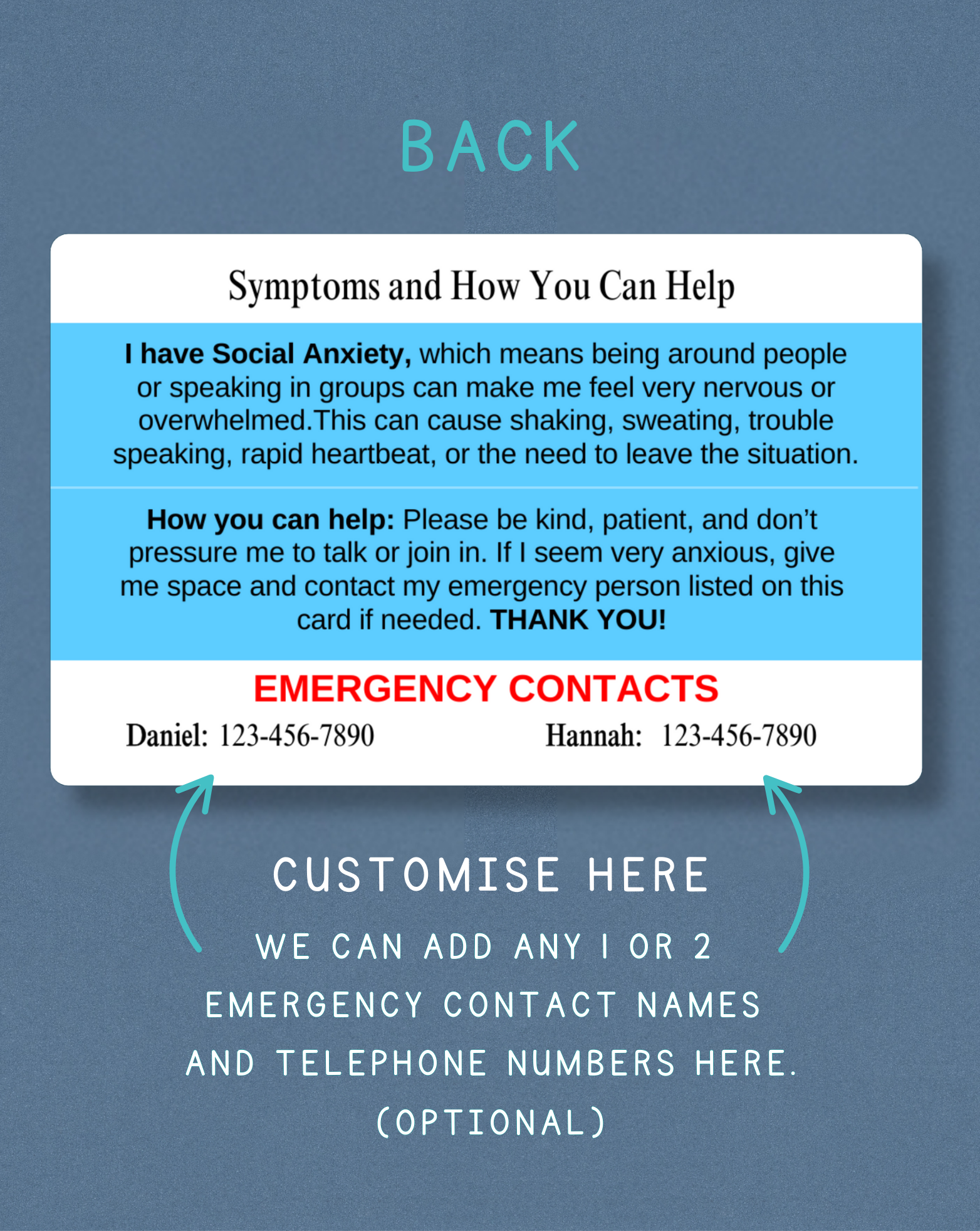 BACK

Symptoms and How You Can Help

I have Social Anxiety, which means being around people or speaking in groups can make me feel very nervous or overwhelmed.This can cause shaking, sweating, trouble speaking, rapid heartbeat, or the need to leave the situation.

How you can help: Please be kind, patient, and don't pressure me to talk or join in. If I seem very anxious, give me space and contact my emergency person listed on this card if needed. THANK YOU!

EMERGENCY CONTACTS

Daniel: 123-456-7890 Hannah: 123-456-7890

CUSTOMISE HERE

WE CAN ADD ANY 1 OR 2 EMERGENCY CONTACT NAMES AND TELEPHONE NUMBERS HERE. (OPTIONAL)